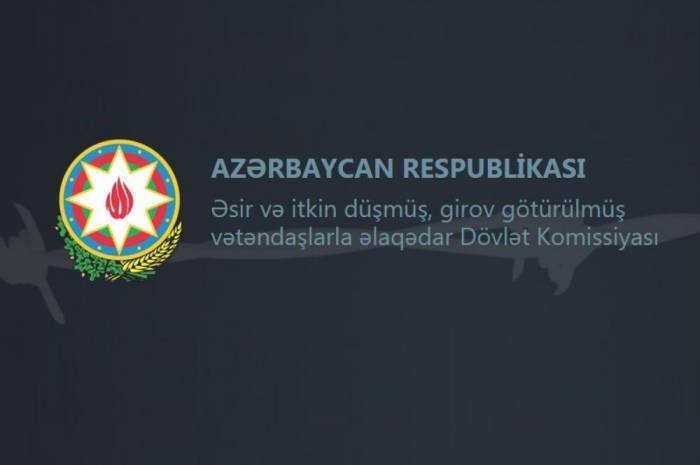 AZƏRBAYCAN RESPUBLİKASI

Əsir və itkin düşmüş, girov götürülmüş vətəndaşlarla əlaqədar Dövlət Komissiyası